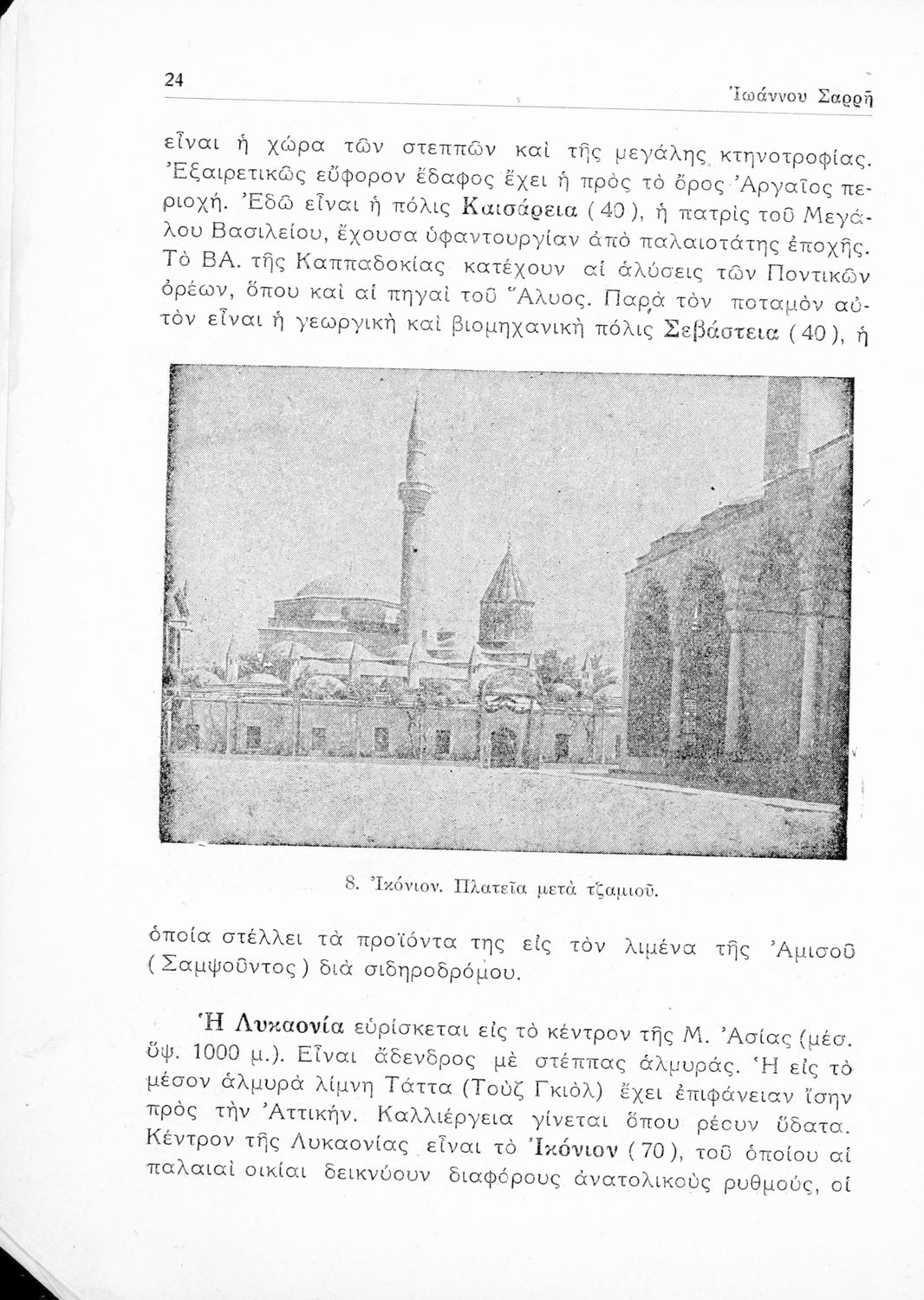 24 Ἰωάννου Σαρρῆ

εἶναι ἡ χώρα τῶν στεππῶν καὶ τῆς μεγάλης κτηνοτροφίας. Ἐξαιρετικῶς εὔφορον ἔδαφος ἔχει ἡ πρὸς τὸ ὄρος Ἀργαῖος περιοχή. Ἐδῶ εἶναι ἡ πόλις Καισάρεια (40), ἡ πατρὶς τοῦ Μεγάλου Βασιλείου, ἔχουσα ὑφαντουργίαν ἀπὸ παλαιοτάτης ἐποχῆς. Τὸ ΒΑ. τῆς Καππαδοκίας κατέχουν αἱ ἁλύσεις τῶν Ποντικῶν ὀρέων, ὅπου καὶ αἱ πηγαὶ τοῦ Ἅλυος. Παρὰ τὸν ποταμὸν αὐτὸν εἶναι ἡ γεωργικὴ καὶ βιομηχανικὴ πόλις Σεβάστεια (40), ἡ

8. Ἰκόνιον. Πλατεῖα μετὰ τζαμιοῦ.

ὁποία στέλλει τὰ προϊόντα της εἰς τὸν λιμένα τῆς Ἀμισοῦ (Σαμψοῦντος) διὰ σιδηροδρόμου.

Ἡ Λυκαονία εὑρίσκεται εἰς τὸ κέντρον τῆς Μ. Ἀσίας (μέσ. ὕψ. 1000 μ.). Εἶναι ἄδενδρος μὲ στέππας ἁλμυράς. Ἡ εἰς τὸ μέσον ἁλμυρὰ λίμνη Τάττα (Τοὺζ Γκιὸλ) ἔχει ἐπιφάνειαν ἴσην πρὸς τὴν Ἀττικήν. Καλλιέργεια γίνεται ὅπου ρέουν ὕδατα. Κέντρον τῆς Λυκαονίας εἶναι τὸ Ἰκόνιον (70), τοῦ ὁποίου αἱ παλαιαὶ οἰκίαι δεικνύουν διαφόρους ἀνατολικοὺς ρυθμούς, οἱ